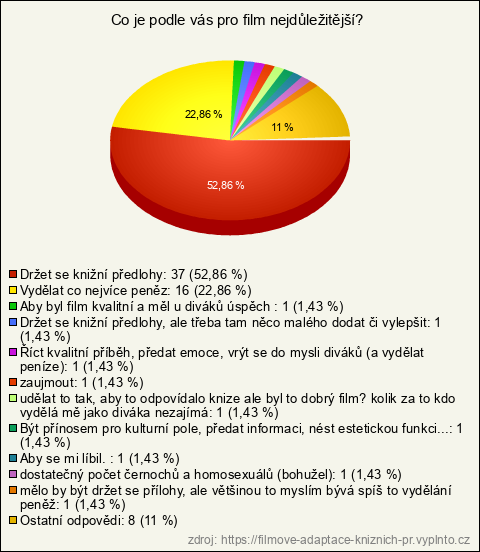 Co je podle vás pro film nejdůležitější?

22,86 %

11 %

52,86 %

Držet se knižní předlohy: 37 (52,86 %)
Vydělat co nejvíce peněz: 16 (22,86 %)
Aby byl film kvalitní a měl u diváků úspěch : 1 (1,43 %)
Držet se knižní předlohy, ale třeba tam něco malého dodat či vylepšit: 1 (1,43 %)
Říct kvalitní příběh, předat emoce, vrýt se do mysli diváků (a vydělat peníze): 1 (1,43 %)
zaujmout: 1 (1,43 %)
udělat to tak, aby to odpovídalo knize ale byl to dobrý film? kolik za to kdo vydělá mě jako diváka nezajímá: 1 (1,43 %)
Být přínosem pro kulturní pole, předat informaci, nést estetickou funkci...: 1 (1,43 %)
Aby se mi líbil. : 1 (1,43 %)
dostatečný počet černochů a homosexuálů (bohužel): 1 (1,43 %)
mělo by být držet se přílohy, ale většinou to myslím bývá spíš to vydělání peněž: 1 (1,43 %)
Ostatní odpovědi: 8 (11 %)

zdroj: https://filmove-adaptace-kniznich-pr.vyplnto.cz